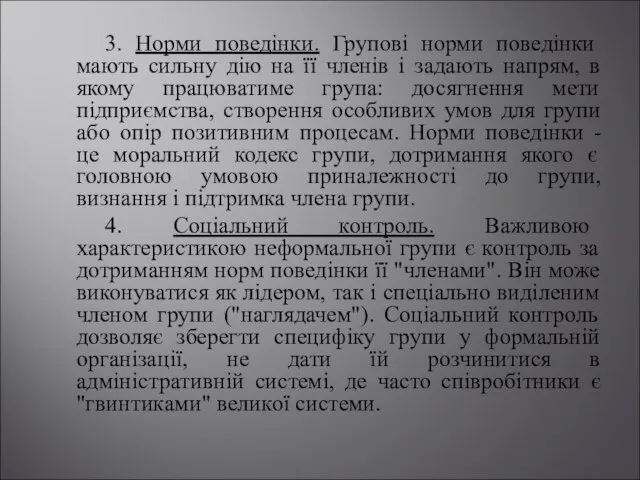 3. Норми поведінки. Групові норми поведінки мають сильну дію на її членів і задають напрям, в якому працюватиме група: досягнення мети підприємства, створення особливих умов для групи або опір позитивним процесам. Норми поведінки - це моральний кодекс групи, дотримання якого є головною умовою приналежності до групи, визнання і підтримка члена групи.

4. Соціальний контроль. Важливою характеристикою неформальної групи є контроль за дотриманням норм поведінки її "членами". Він може виконуватися як лідером, так і спеціально виділеним членом групи ("наглядачем"). Соціальний контроль дозволяє зберегти специфіку групи у формальній організації, не дати їй розчинитися в адміністративній системі, де часто співробітники є "гвинтиками" великої системи.